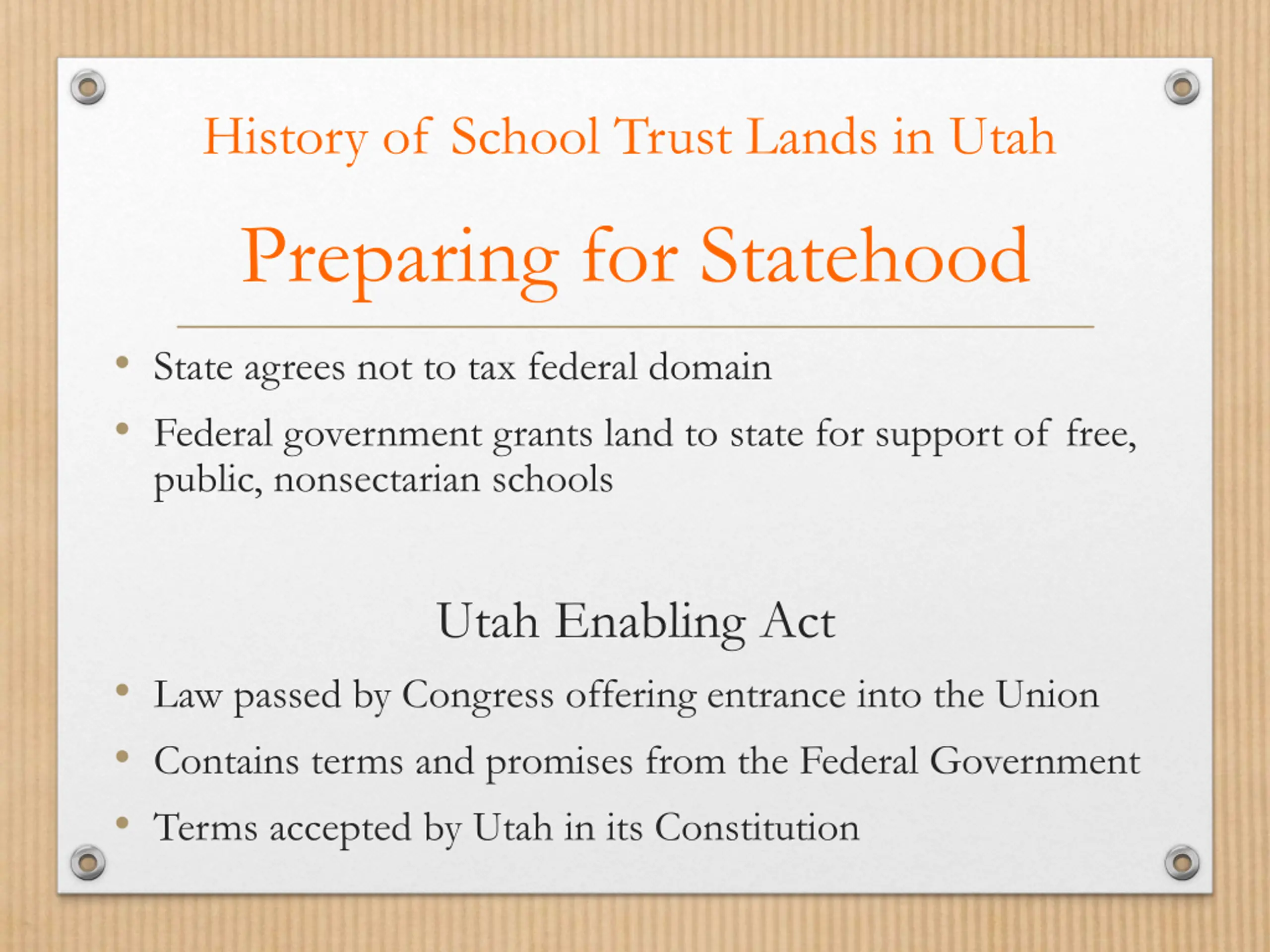 History of School Trust Lands in Utah

Preparing for Statehood

• State agrees not to tax federal domain
• Federal government grants land to state for support of free, public, nonsectarian schools

Utah Enabling Act

• Law passed by Congress offering entrance into the Union
• Contains terms and promises from the Federal Government
• Terms accepted by Utah in its Constitution